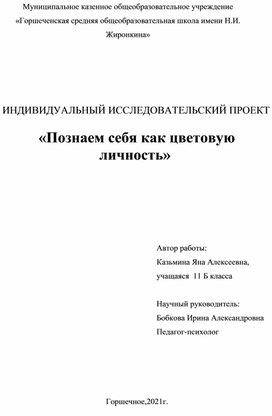 Муниципальное казенное общеобразовательное учреждение «Горшеченская средняя общеобразовательная школа имени Н.И. Жиронкина»

ИНДИВИДУАЛЬНЫЙ ИССЛЕДОВАТЕЛЬСКИЙ ПРОЕКТ

«Познаем себя как цветовую личность»

Автор работы:
Казьмина Яна Алексеевна,
учащаяся 11 Б класса

Научный руководитель:
Бобкова Ирина Александровна
Педагог-психолог

Горшечное,2021г.